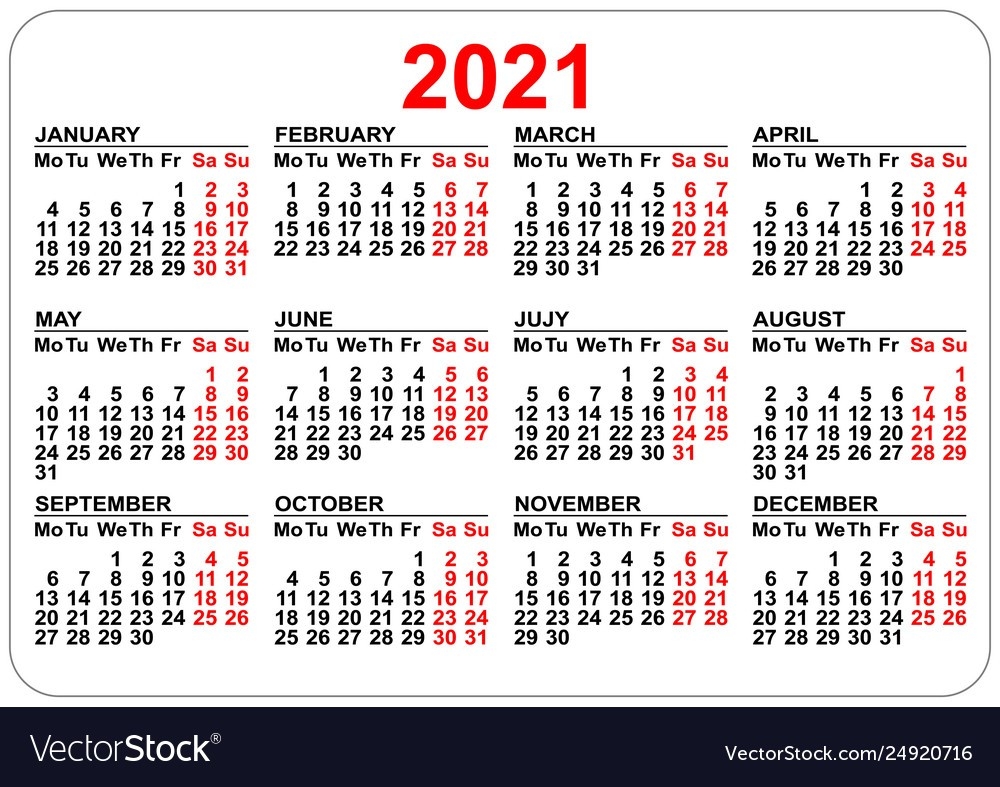 2021

JANUARY

| Mo | Tu | We | Th | Fr | Sa | Su |
|---|---|---|---|---|---|---|
| | | | | 1 | 2 | 3 |
| 4 | 5 | 6 | 7 | 8 | 9 | 10 |
| 11 | 12 | 13 | 14 | 15 | 16 | 17 |
| 18 | 19 | 20 | 21 | 22 | 23 | 24 |
| 25 | 26 | 27 | 28 | 29 | 30 | 31 |

FEBRUARY

| Mo | Tu | We | Th | Fr | Sa | Su |
|---|---|---|---|---|---|---|
| 1 | 2 | 3 | 4 | 5 | 6 | 7 |
| 8 | 9 | 10 | 11 | 12 | 13 | 14 |
| 15 | 16 | 17 | 18 | 19 | 20 | 21 |
| 22 | 23 | 24 | 25 | 26 | 27 | 28 |

MARCH

| Mo | Tu | We | Th | Fr | Sa | Su |
|---|---|---|---|---|---|---|
| 1 | 2 | 3 | 4 | 5 | 6 | 7 |
| 8 | 9 | 10 | 11 | 12 | 13 | 14 |
| 15 | 16 | 17 | 18 | 19 | 20 | 21 |
| 22 | 23 | 24 | 25 | 26 | 27 | 28 |
| 29 | 30 | 31 | | | | |

APRIL

| Mo | Tu | We | Th | Fr | Sa | Su |
|---|---|---|---|---|---|---|
| | | | 1 | 2 | 3 | 4 |
| 5 | 6 | 7 | 8 | 9 | 10 | 11 |
| 12 | 13 | 14 | 15 | 16 | 17 | 18 |
| 19 | 20 | 21 | 22 | 23 | 24 | 25 |
| 26 | 27 | 28 | 29 | 30 | | |

MAY

| Mo | Tu | We | Th | Fr | Sa | Su |
|---|---|---|---|---|---|---|
| | | | | | 1 | 2 |
| 3 | 4 | 5 | 6 | 7 | 8 | 9 |
| 10 | 11 | 12 | 13 | 14 | 15 | 16 |
| 17 | 18 | 19 | 20 | 21 | 22 | 23 |
| 24 | 25 | 26 | 27 | 28 | 29 | 30 |
| 31 | | | | | | |

JUNE

| Mo | Tu | We | Th | Fr | Sa | Su |
|---|---|---|---|---|---|---|
| | 1 | 2 | 3 | 4 | 5 | 6 |
| 7 | 8 | 9 | 10 | 11 | 12 | 13 |
| 14 | 15 | 16 | 17 | 18 | 19 | 20 |
| 21 | 22 | 23 | 24 | 25 | 26 | 27 |
| 28 | 29 | 30 | | | | |

JUJY

| Mo | Tu | We | Th | Fr | Sa | Su |
|---|---|---|---|---|---|---|
| | | | 1 | 2 | 3 | 4 |
| 5 | 6 | 7 | 8 | 9 | 10 | 11 |
| 12 | 13 | 14 | 15 | 16 | 17 | 18 |
| 19 | 20 | 21 | 22 | 23 | 24 | 25 |
| 26 | 27 | 28 | 29 | 30 | 31 | |

AUGUST

| Mo | Tu | We | Th | Fr | Sa | Su |
|---|---|---|---|---|---|---|
| | | | | | | 1 |
| 2 | 3 | 4 | 5 | 6 | 7 | 8 |
| 9 | 10 | 11 | 12 | 13 | 14 | 15 |
| 16 | 17 | 18 | 19 | 20 | 21 | 22 |
| 23 | 24 | 25 | 26 | 27 | 28 | 29 |
| 30 | 31 | | | | | |

SEPTEMBER

| Mo | Tu | We | Th | Fr | Sa | Su |
|---|---|---|---|---|---|---|
| | | 1 | 2 | 3 | 4 | 5 |
| 6 | 7 | 8 | 9 | 10 | 11 | 12 |
| 13 | 14 | 15 | 16 | 17 | 18 | 19 |
| 20 | 21 | 22 | 23 | 24 | 25 | 26 |
| 27 | 28 | 29 | 30 | | | |

OCTOBER

| Mo | Tu | We | Th | Fr | Sa | Su |
|---|---|---|---|---|---|---|
| | | | | 1 | 2 | 3 |
| 4 | 5 | 6 | 7 | 8 | 9 | 10 |
| 11 | 12 | 13 | 14 | 15 | 16 | 17 |
| 18 | 19 | 20 | 21 | 22 | 23 | 24 |
| 25 | 26 | 27 | 28 | 29 | 30 | 31 |

NOVEMBER

| Mo | Tu | We | Th | Fr | Sa | Su |
|---|---|---|---|---|---|---|
| 1 | 2 | 3 | 4 | 5 | 6 | 7 |
| 8 | 9 | 10 | 11 | 12 | 13 | 14 |
| 15 | 16 | 17 | 18 | 19 | 20 | 21 |
| 22 | 23 | 24 | 25 | 26 | 27 | 28 |
| 29 | 30 | | | | | |

DECEMBER

| Mo | Tu | We | Th | Fr | Sa | Su |
|---|---|---|---|---|---|---|
| | | 1 | 2 | 3 | 4 | 5 |
| 6 | 7 | 8 | 9 | 10 | 11 | 12 |
| 13 | 14 | 15 | 16 | 17 | 18 | 19 |
| 20 | 21 | 22 | 23 | 24 | 25 | 26 |
| 27 | 28 | 29 | 30 | 31 | | |

VectorStock®

VectorStock.com/24920716